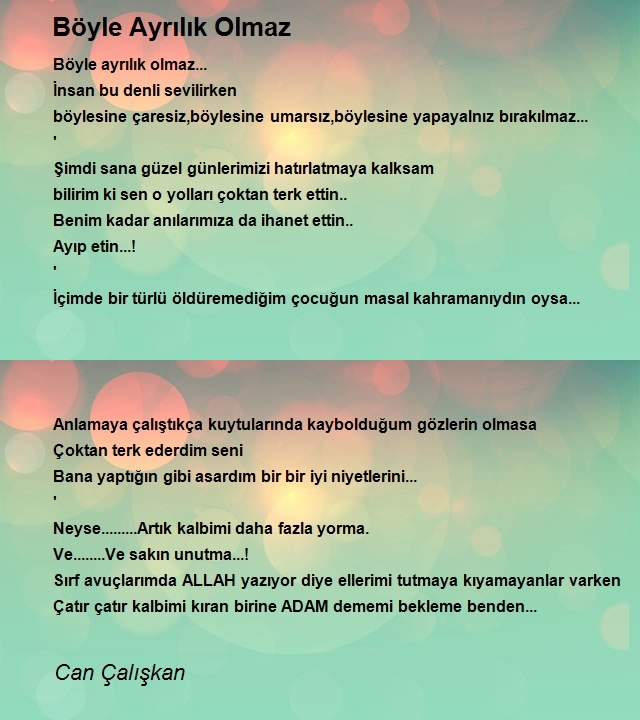 Böyle Ayrılık Olmaz

Böyle ayrılık olmaz...
İnsan bu denli sevilirken
böylesine çaresiz,böylesine umarsız,böylesine yapayalnız bırakılmaz...
'
Şimdi sana güzel günlerimizi hatırlatmaya kalksam
bilirim ki sen o yolları çoktan terk ettin..
Benim kadar anılarımıza da ihanet ettin..
Ayıp etin...!
'
İçimde bir türlü öldüremediğim çocuğun masal kahramanıydın oysa...

Anlamaya çalıştıkça kuytularında kaybolduğum gözlerin olmasa
Çoktan terk ederdim seni
Bana yaptığın gibi asardım bir bir iyi niyetlerini...
'
Neyse.........Artık kalbimi daha fazla yorma.
Ve........Ve sakın unutma...!
Sırf avuçlarımda ALLAH yazıyor diye ellerimi tutmaya kıyamayanlar varken
Çatır çatır kalbimi kıran birine ADAM dememi bekleme benden...

Can Çalışkan